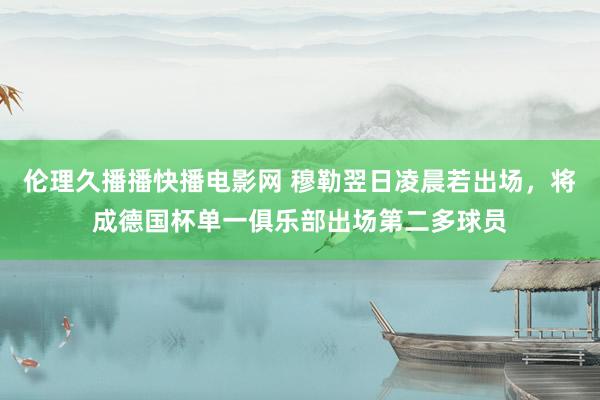 伦理久播播快播电影网 穆勒翌日凌晨若出场，将成德国杯单一俱乐部出场第二多球员